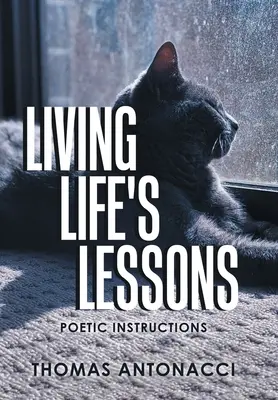 LIVING
LIFE'S
LESSONS

POETIC INSTRUCTIONS

THOMAS ANTONACCI